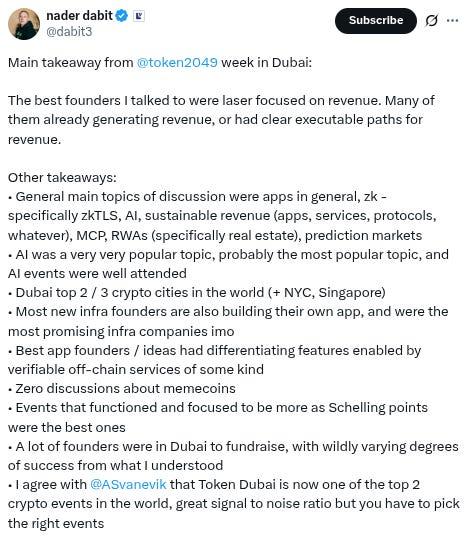 nader dabit
@dabit3

Subscribe

Main takeaway from @token2049 week in Dubai:

The best founders I talked to were laser focused on revenue. Many of them already generating revenue, or had clear executable paths for revenue.

Other takeaways:
• General main topics of discussion were apps in general, zk - specifically zkTLS, AI, sustainable revenue (apps, services, protocols, whatever), MCP, RWAs (specifically real estate), prediction markets
• AI was a very very popular topic, probably the most popular topic, and AI events were well attended
• Dubai top 2 / 3 crypto cities in the world (+ NYC, Singapore)
• Most new infra founders are also building their own app, and were the most promising infra companies imo
• Best app founders / ideas had differentiating features enabled by verifiable off-chain services of some kind
• Zero discussions about memecoins
• Events that functioned and focused to be more as Schelling points were the best ones
• A lot of founders were in Dubai to fundraise, with wildly varying degrees of success from what I understood
• I agree with @ASvanevik that Token Dubai is now one of the top 2 crypto events in the world, great signal to noise ratio but you have to pick the right events